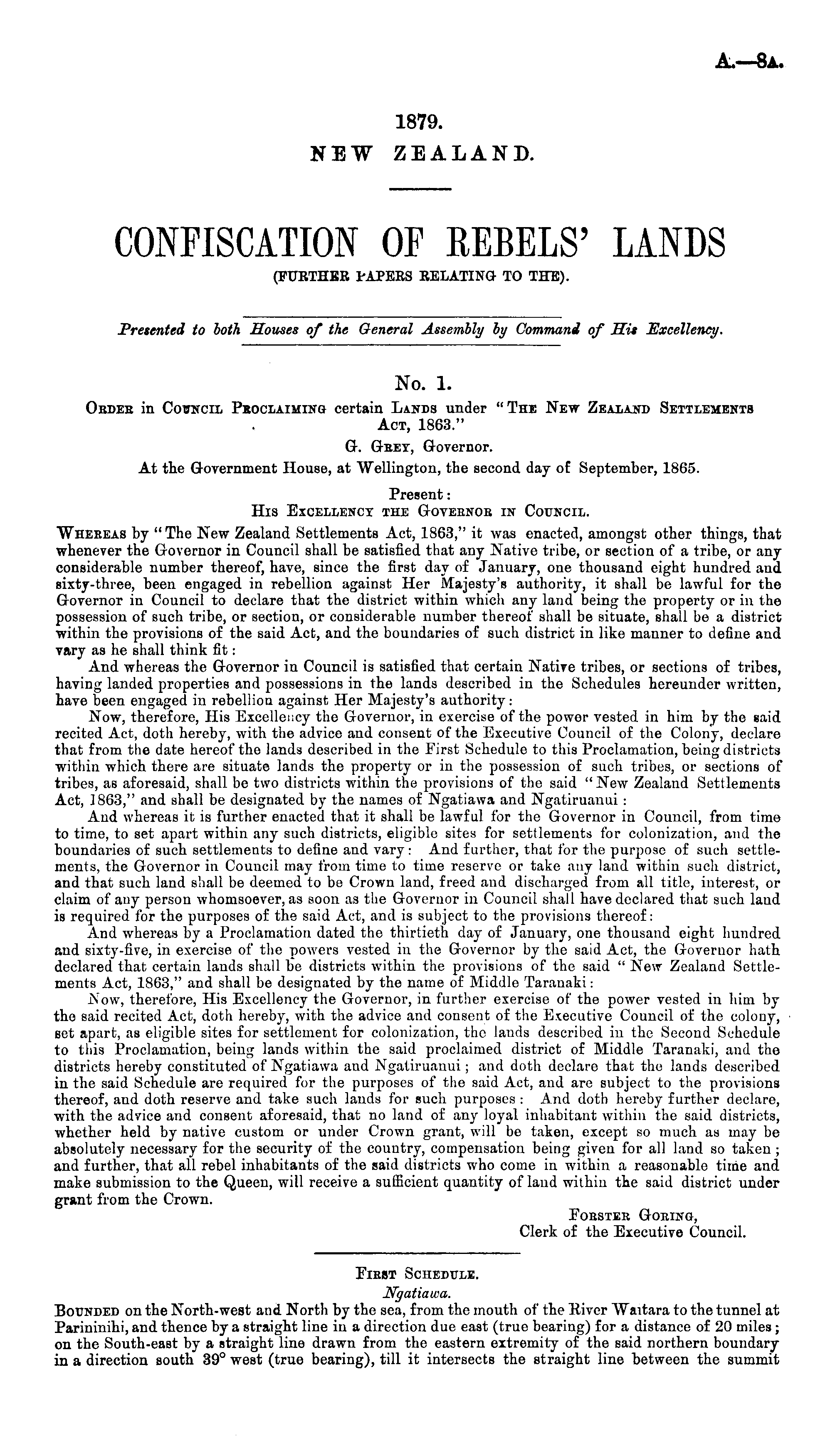 A.—8A.

1879.
NEW ZEALAND.

CONFISCATION OF REBELS' LANDS
(FURTHER PAPERS RELATING TO THE).

Presented to both Houses of the General Assembly by Command of His Excellency.

No. 1.
ORDER in COUNCIL PROCLAIMING certain LANDS under "THE NEW ZEALAND SETTLEMENTS ACT, 1863."
G. GREY, Governor.
At the Government House, at Wellington, the second day of September, 1865.
Present:
HIS EXCELLENCY THE GOVERNOR IN COUNCIL.

WHEREAS by "The New Zealand Settlements Act, 1863," it was enacted, amongst other things, that whenever the Governor in Council shall be satisfied that any Native tribe, or section of a tribe, or any considerable number thereof, have, since the first day of January, one thousand eight hundred and sixty-three, been engaged in rebellion against Her Majesty's authority, it shall be lawful for the Governor in Council to declare that the district within which any land being the property or in the possession of such tribe, or section, or considerable number thereof shall be situate, shall be a district within the provisions of the said Act, and the boundaries of such district in like manner to define and vary as he shall think fit:

And whereas the Governor in Council is satisfied that certain Native tribes, or sections of tribes, having landed properties and possessions in the lands described in the Schedules hereunder written, have been engaged in rebellion against Her Majesty's authority:

Now, therefore, His Excellency the Governor, in exercise of the power vested in him by the said recited Act, doth hereby, with the advice and consent of the Executive Council of the Colony, declare that from the date hereof the lands described in the First Schedule to this Proclamation, being districts within which there are situate lands the property or in the possession of such tribes, or sections of tribes, as aforesaid, shall be two districts within the provisions of the said "New Zealand Settlements Act, 1863," and shall be designated by the names of Ngatiawa and Ngatiruanui:

And whereas it is further enacted that it shall be lawful for the Governor in Council, from time to time, to set apart within any such districts, eligible sites for settlements for colonization, and the boundaries of such settlements to define and vary: And further, that for the purpose of such settlements, the Governor in Council may from time to time reserve or take any land within such district, and that such land shall be deemed to be Crown land, freed and discharged from all title, interest, or claim of any person whomsoever, as soon as the Governor in Council shall have declared that such land is required for the purposes of the said Act, and is subject to the provisions thereof:

And whereas by a Proclamation dated the thirtieth day of January, one thousand eight hundred and sixty-five, in exercise of the powers vested in the Governor by the said Act, the Governor hath declared that certain lands shall be districts within the provisions of the said "New Zealand Settlements Act, 1863," and shall be designated by the name of Middle Taranaki:

Now, therefore, His Excellency the Governor, in further exercise of the power vested in him by the said recited Act, doth hereby, with the advice and consent of the Executive Council of the colony, set apart, as eligible sites for settlement for colonization, the lands described in the Second Schedule to this Proclamation, being lands within the said proclaimed district of Middle Taranaki, and the districts hereby constituted of Ngatiawa and Ngatiruanui; and doth declare that the lands described in the said Schedule are required for the purposes of the said Act, and are subject to the provisions thereof, and doth reserve and take such lands for such purposes: And doth hereby further declare, with the advice and consent aforesaid, that no land of any loyal inhabitant within the said districts, whether held by native custom or under Crown grant, will be taken, except so much as may be absolutely necessary for the security of the country, compensation being given for all land so taken; and further, that all rebel inhabitants of the said districts who come in within a reasonable time and make submission to the Queen, will receive a sufficient quantity of land within the said district under grant from the Crown.

FORSTER GORING,
Clerk of the Executive Council.

FIRST SCHEDULE.
Ngatiawa.

BOUNDED on the North-west and North by the sea, from the mouth of the River Waitara to the tunnel at Parininihi, and thence by a straight line in a direction due east (true bearing) for a distance of 20 miles; on the South-east by a straight line drawn from the eastern extremity of the said northern boundary in a direction south 39° west (true bearing), till it intersects the straight line between the summit